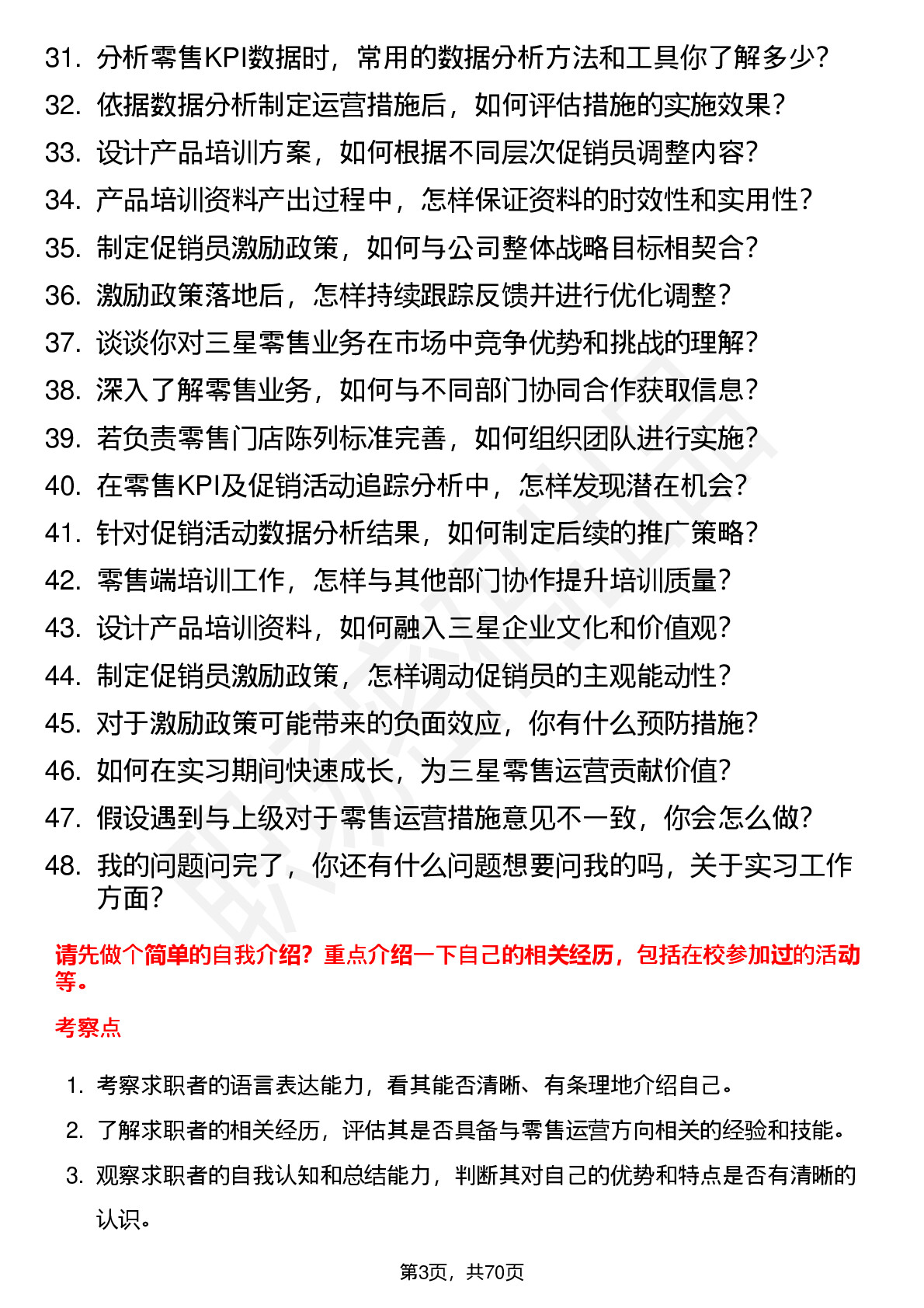 31. 分析零售KPI数据时，常用的数据分析方法和工具你了解多少？
32. 依据数据分析制定运营措施后，如何评估措施的实施效果？
33. 设计产品培训方案，如何根据不同层次促销员调整内容？
34. 产品培训资料产出过程中，怎样保证资料的时效性和实用性？
35. 制定促销员激励政策，如何与公司整体战略目标相契合？
36. 激励政策落地后，怎样持续跟踪反馈并进行优化调整？
37. 谈谈你对三星零售业务在市场中竞争优势和挑战的理解？
38. 深入了解零售业务，如何与不同部门协同合作获取信息？
39. 若负责零售门店陈列标准完善，如何组织团队进行实施？
40. 在零售KPI及促销活动追踪分析中，怎样发现潜在机会？
41. 针对促销活动数据分析结果，如何制定后续的推广策略？
42. 零售端培训工作，怎样与其他部门协作提升培训质量？
43. 设计产品培训资料，如何融入三星企业文化和价值观？
44. 制定促销员激励政策，怎样调动促销员的主观能动性？
45. 对于激励政策可能带来的负面效应，你有什么预防措施？
46. 如何在实习期间快速成长，为三星零售运营贡献价值？
47. 假设遇到与上级对于零售运营措施意见不一致，你会怎么做？
48. 我的问题问完了，你还有什么问题想要问我的吗，关于实习工作方面？

请先做个简单的自我介绍？重点介绍一下自己的相关经历，包括在校参加过的活动等。

考察点

1. 考察求职者的语言表达能力，看其能否清晰、有条理地介绍自己。
2. 了解求职者的相关经历，评估其是否具备与零售运营方向相关的经验和技能。
3. 观察求职者的自我认知和总结能力，判断其对自己的优势和特点是否有清晰的认识。

第3页，共70页